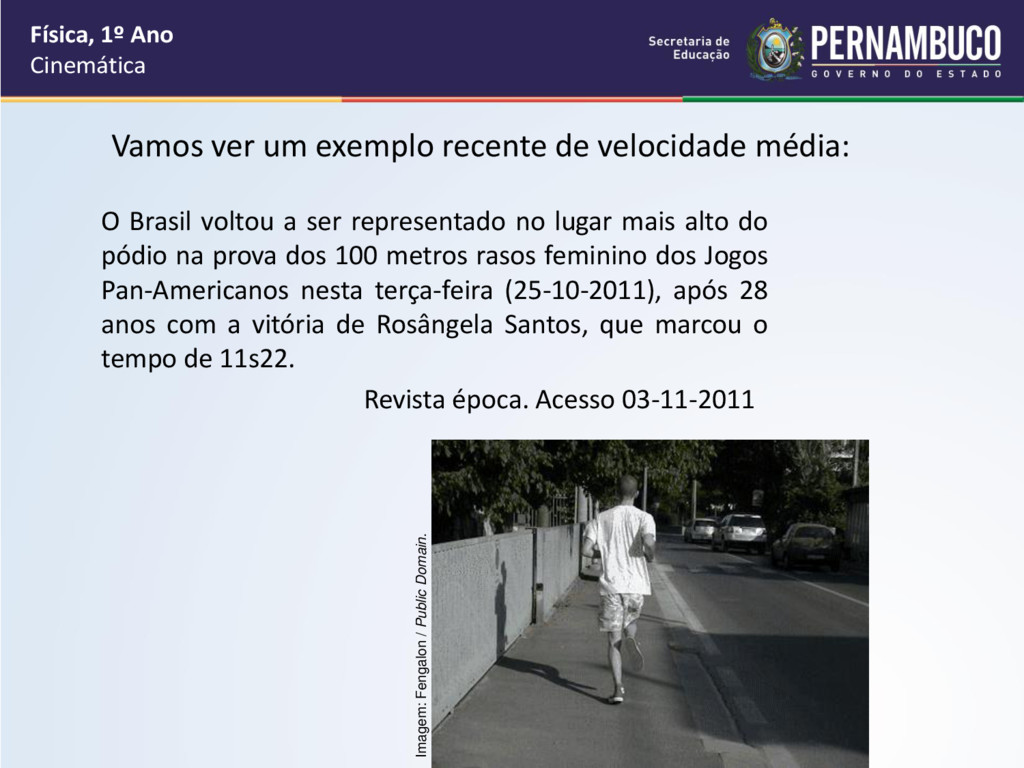 Física, 1º Ano
Cinemática

Secretaria de Educação

PERNAMBUCO
GOVERNO DO ESTADO

Vamos ver um exemplo recente de velocidade média:

O Brasil voltou a ser representado no lugar mais alto do pódio na prova dos 100 metros rasos feminino dos Jogos Pan-Americanos nesta terça-feira (25-10-2011), após 28 anos com a vitória de Rosângela Santos, que marcou o tempo de 11s22.

Revista época. Acesso 03-11-2011

Imagem: Fengalon / Public Domain.